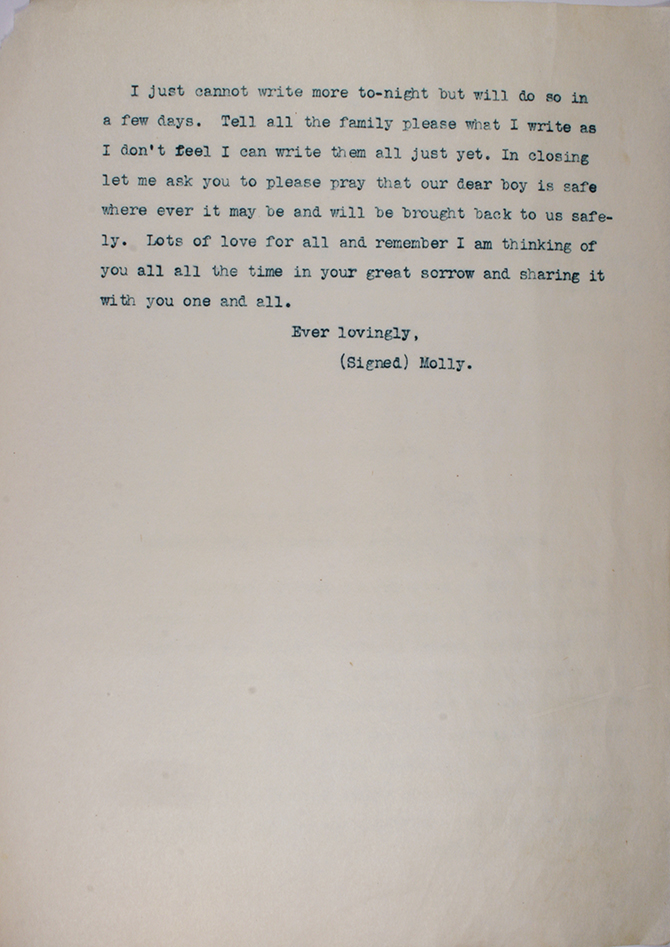 I just cannot write more to-night but will do so in a few days. Tell all the family please what I write as I don't feel I can write them all just yet. In closing let me ask you to please pray that our dear boy is safe where ever it may be and will be brought back to us safely. Lots of love for all and remember I am thinking of you all all the time in your great sorrow and sharing it with you one and all.

Ever lovingly,
(Signed) Molly.